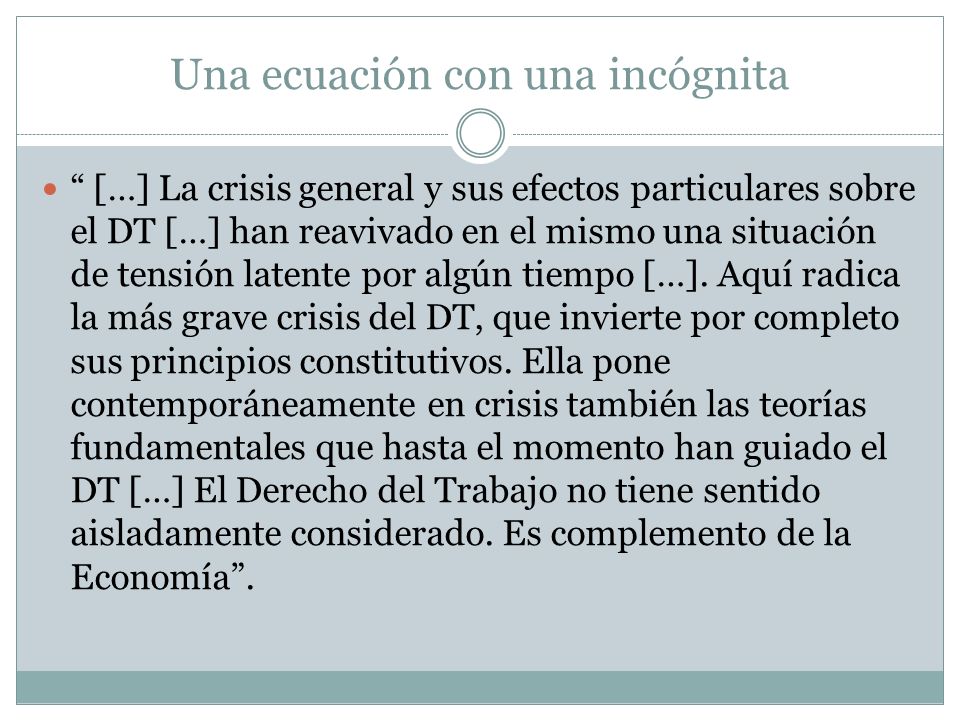 Una ecuación con una incógnita

“ […] La crisis general y sus efectos particulares sobre el DT […] han reavivado en el mismo una situación de tensión latente por algún tiempo […]. Aquí radica la más grave crisis del DT, que invierte por completo sus principios constitutivos. Ella pone contemporáneamente en crisis también las teorías fundamentales que hasta el momento han guiado el DT […] El Derecho del Trabajo no tiene sentido aisladamente considerado. Es complemento de la Economía”.